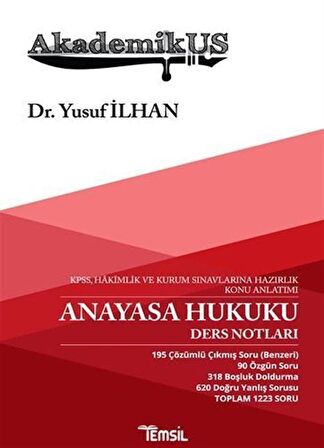 AkademikUS

Dr. Yusuf İLHAN

KPSS, HÂKİMLİK VE KURUM SINAVLARINA HAZIRLIK
KONU ANLATIMI

ANAYASA HUKUKU
DERS NOTLARI

195 Çözümlü Çıkmış Soru (Benzeri)
90 Özgün Soru
318 Boşluk Doldurma
620 Doğru Yanlış Sorusu
TOPLAM 1223 SORU

TEMSİL